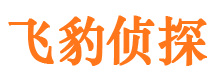 飞豹侦探